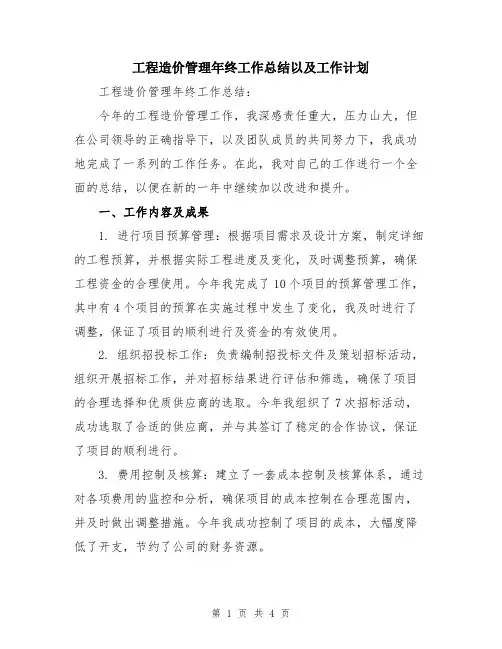 工程造价管理年终工作总结以及工作计划

工程造价管理年终工作总结：

今年的工程造价管理工作，我深感责任重大，压力山大，但在公司领导的正确指导下，以及团队成员的共同努力下，我成功地完成了一系列的工作任务。在此，我对自己的工作进行一个全面的总结，以便在新的一年中继续加以改进和提升。

一、工作内容及成果

1. 进行项目预算管理：根据项目需求及设计方案，制定详细的工程预算，并根据实际工程进度及变化，及时调整预算，确保工程资金的合理使用。今年我完成了10个项目的预算管理工作，其中有4个项目的预算在实施过程中发生了变化，我及时进行了调整，保证了项目的顺利进行及资金的有效使用。

2. 组织招投标工作：负责编制招投标文件及策划招标活动，组织开展招标工作，并对招标结果进行评估和筛选，确保了项目的合理选择和优质供应商的选取。今年我组织了7次招标活动，成功选取了合适的供应商，并与其签订了稳定的合作协议，保证了项目的顺利进行。

3. 费用控制及核算：建立了一套成本控制及核算体系，通过对各项费用的监控和分析，确保项目的成本控制在合理范围内，并及时做出调整措施。今年我成功控制了项目的成本，大幅度降低了开支，节约了公司的财务资源。

第 1 页 共 4 页